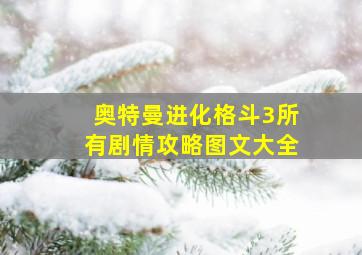 奥特曼进化格斗3所有剧情攻略图文大全